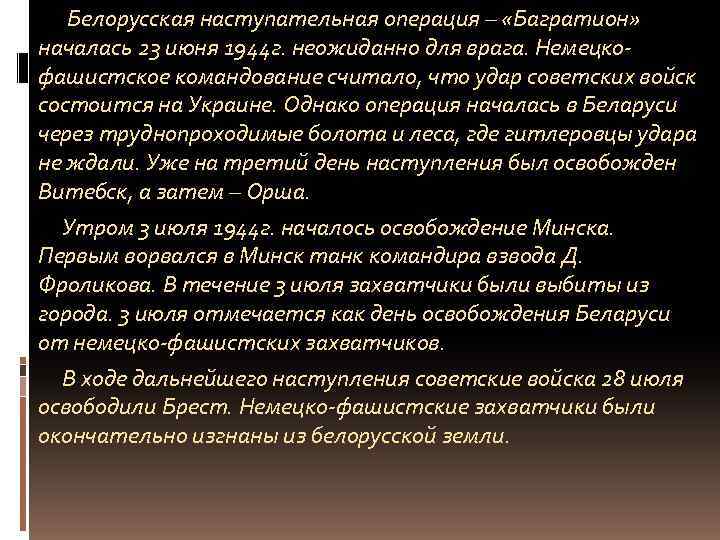 Белорусская наступательная операция – «Багратион» началась 23 июня 1944г. неожиданно для врага. Немецко-фашистское командование считало, что удар советских войск состоится на Украине. Однако операция началась в Беларуси через труднопроходимые болота и леса, где гитлеровцы удара не ждали. Уже на третий день наступления был освобожден Витебск, а затем – Орша.

Утром 3 июля 1944г. началось освобождение Минска. Первым ворвался в Минск танк командира взвода Д. Фроликова. В течение 3 июля захватчики были выбиты из города. 3 июля отмечается как день освобождения Беларуси от немецко-фашистских захватчиков.

В ходе дальнейшего наступления советские войска 28 июля освободили Брест. Немецко-фашистские захватчики были окончательно изгнаны из белорусской земли.